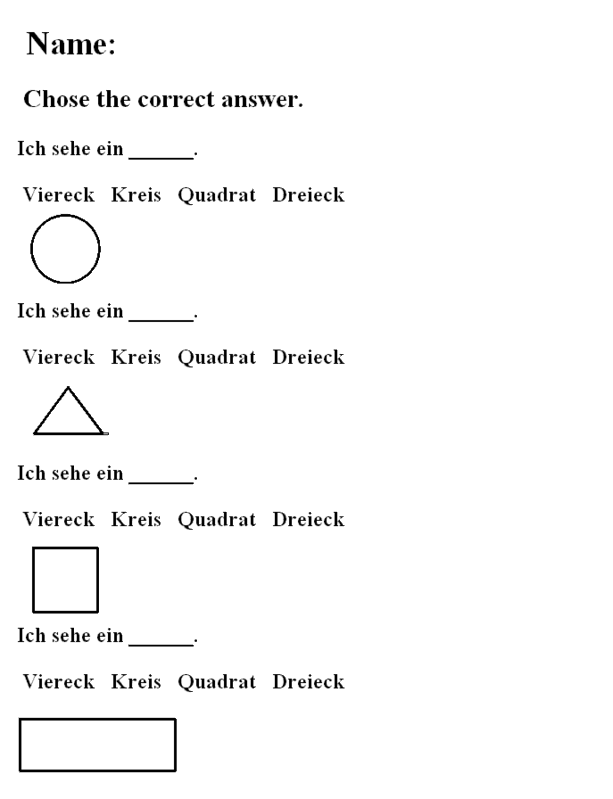 Name:

Chose the correct answer.

Ich sehe ein ______.

Viereck Kreis Quadrat Dreieck

Ich sehe ein ______.

Viereck Kreis Quadrat Dreieck

Ich sehe ein ______.

Viereck Kreis Quadrat Dreieck

Ich sehe ein ______.

Viereck Kreis Quadrat Dreieck